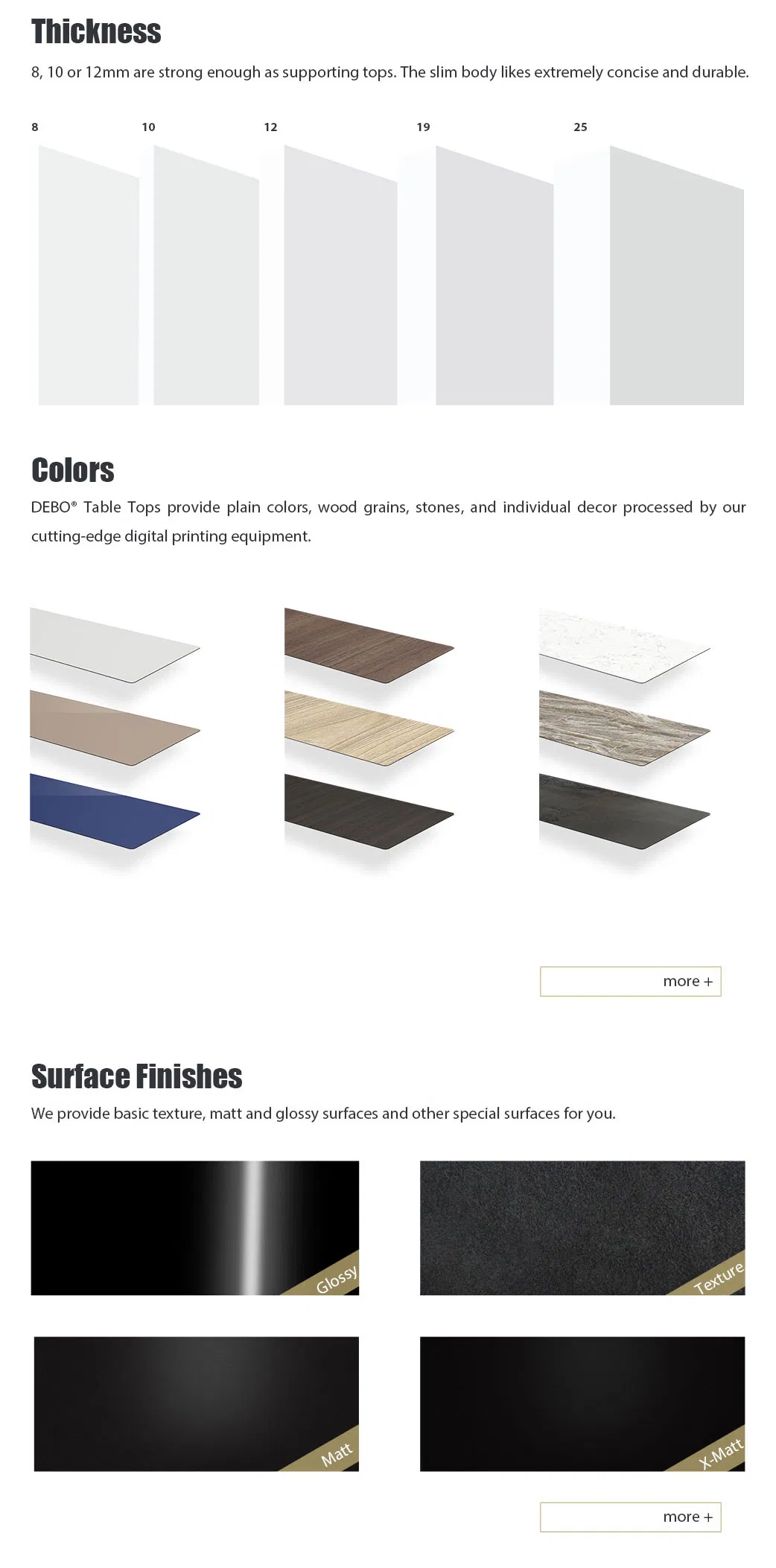 Thickness

8, 10 or 12mm are strong enough as supporting tops. The slim body likes extremely concise and durable.

8
10
12
19
25

Colors

DEBO® Table Tops provide plain colors, wood grains, stones, and individual decor processed by our cutting-edge digital printing equipment.

more +

Surface Finishes

We provide basic texture, matt and glossy surfaces and other special surfaces for you.

Glossy
Texture
Matt
X-Matt

more +